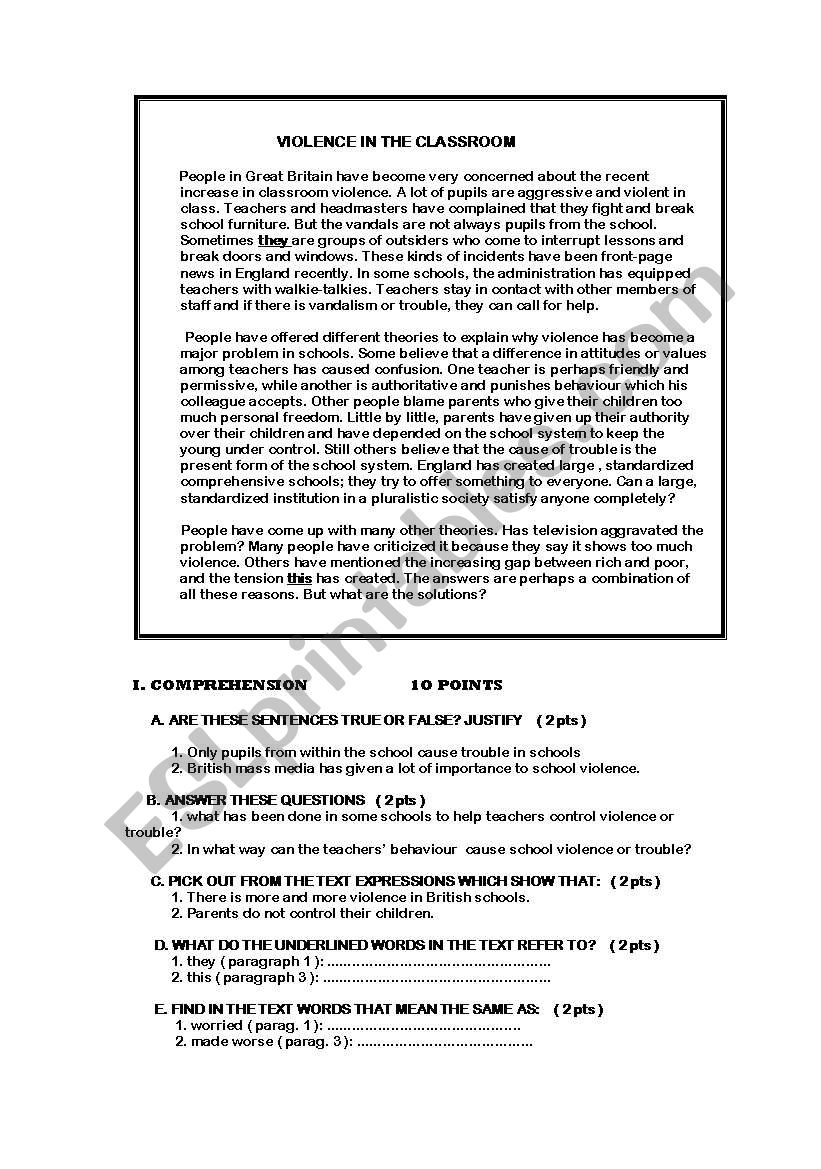 VIOLENCE IN THE CLASSROOM

People in Great Britain have become very concerned about the recent increase in classroom violence. A lot of pupils are aggressive and violent in class. Teachers and headmasters have complained that they fight and break school furniture. But the vandals are not always pupils from the school. Sometimes they are groups of outsiders who come to interrupt lessons and break doors and windows. These kinds of incidents have been front-page news in England recently. In some schools, the administration has equipped teachers with walkie-talkies. Teachers stay in contact with other members of staff and if there is vandalism or trouble, they can call for help.

People have offered different theories to explain why violence has become a major problem in schools. Some believe that a difference in attitudes or values among teachers has caused confusion. One teacher is perhaps friendly and permissive, while another is authoritative and punishes behaviour which his colleague accepts. Other people blame parents who give their children too much personal freedom. Little by little, parents have given up their authority over their children and have depended on the school system to keep the young under control. Still others believe that the cause of trouble is the present form of the school system. England has created large , standardized comprehensive schools; they try to offer something to everyone. Can a large, standardized institution in a pluralistic society satisfy anyone completely?

People have come up with many other theories. Has television aggravated the problem? Many people have criticized it because they say it shows too much violence. Others have mentioned the increasing gap between rich and poor, and the tension this has created. The answers are perhaps a combination of all these reasons. But what are the solutions?

ESLprintables.com

I. COMPREHENSION 10 POINTS

A. ARE THESE SENTENCES TRUE OR FALSE? JUSTIFY ( 2 pts )
1. Only pupils from within the school cause trouble in schools
2. British mass media has given a lot of importance to school violence.

B. ANSWER THESE QUESTIONS ( 2 pts )
1. what has been done in some schools to help teachers control violence or trouble?
2. In what way can the teachers' behaviour cause school violence or trouble?

C. PICK OUT FROM THE TEXT EXPRESSIONS WHICH SHOW THAT: ( 2 pts )
1. There is more and more violence in British schools.
2. Parents do not control their children.

D. WHAT DO THE UNDERLINED WORDS IN THE TEXT REFER TO? ( 2 pts )
1. they ( paragraph 1 ): ....................................................
2. this ( paragraph 3 ): ....................................................

E. FIND IN THE TEXT WORDS THAT MEAN THE SAME AS: ( 2 pts )
1. worried ( parag. 1 ): ............................................
2. made worse ( parag. 3 ): ........................................